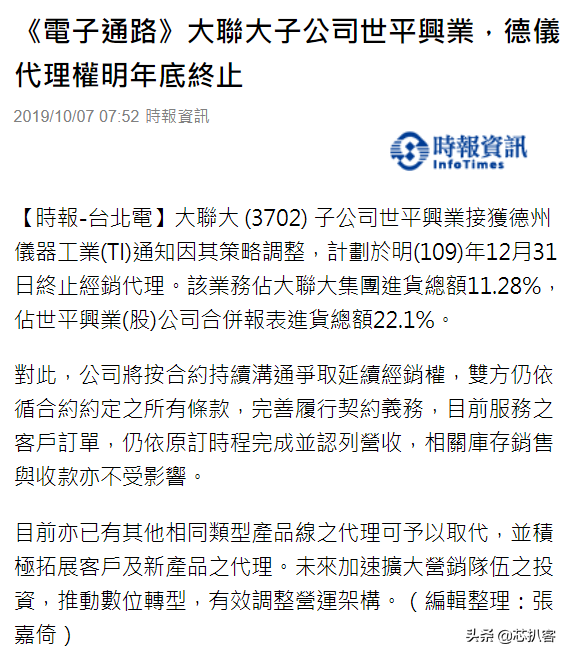 《電子通路》大聯大子公司世平興業，德儀代理權明年底終止

2019/10/07 07:52 時報資訊

時報資訊
InfoTimes

【時報-台北電】大聯大 (3702) 子公司世平興業接獲德州儀器工業(TI)通知因其策略調整，計劃於明(109)年12月31日終止經銷代理。該業務佔大聯大集團進貨總額11.28%，佔世平興業(股)公司合併報表進貨總額22.1%。

對此，公司將按合約持續溝通爭取延續經銷權，雙方仍依循合約約定之所有條款，完善履行契約義務，目前服務之客戶訂單，仍依原訂時程完成並認列營收，相關庫存銷售與收款亦不受影響。

目前亦已有其他相同類型產品線之代理可予以取代，並積極拓展客戶及新產品之代理。未來加速擴大營銷隊伍之投資，推動數位轉型，有效調整營運架構。（編輯整理：張嘉倚）

头条 @芯扒客